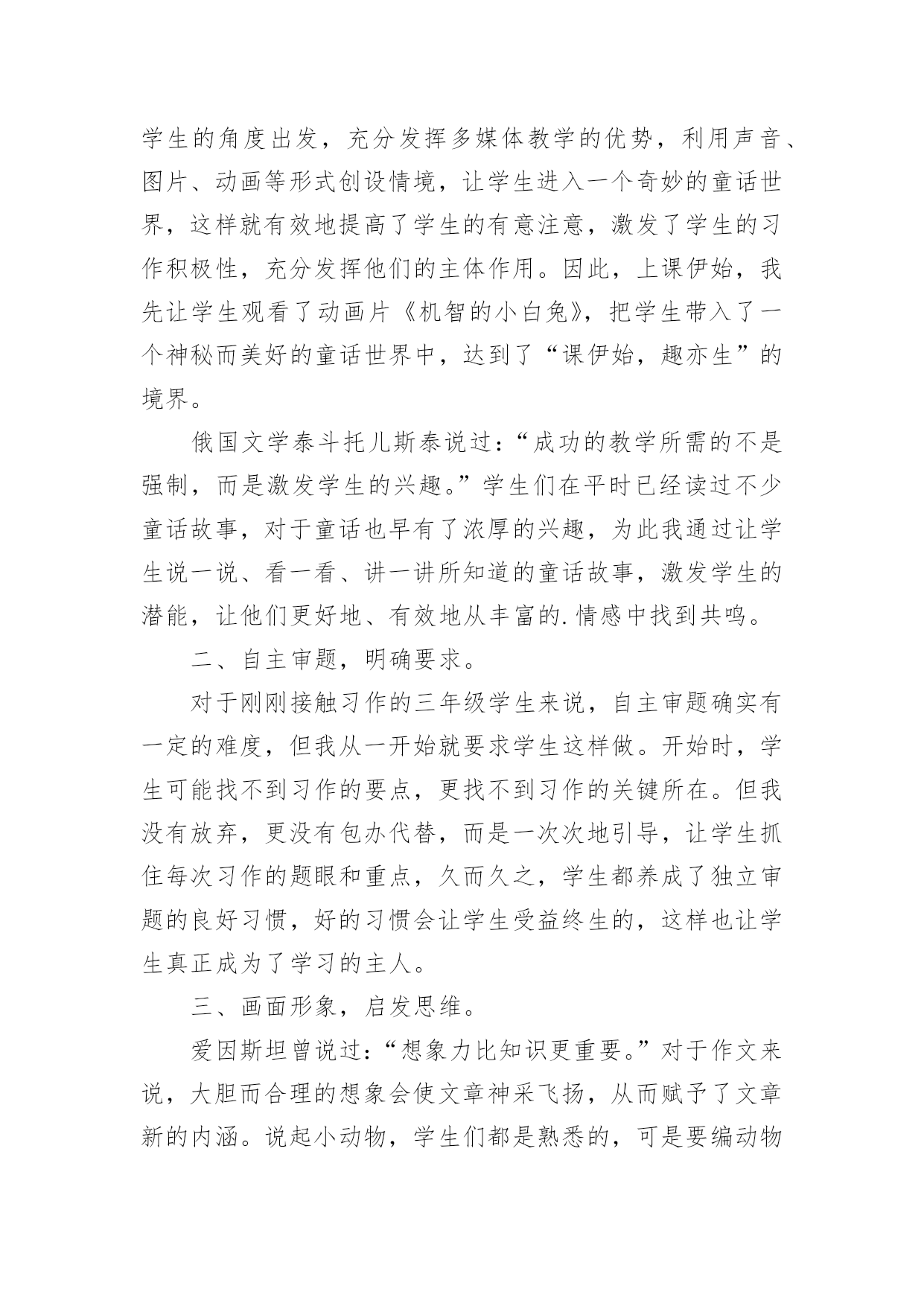 学生的角度出发，充分发挥多媒体教学的优势，利用声音、图片、动画等形式创设情境，让学生进入一个奇妙的童话世界，这样就有效地提高了学生的有意注意，激发了学生的习作积极性，充分发挥他们的主体作用。因此，上课伊始，我先让学生观看了动画片《机智的小白兔》，把学生带入了一个神秘而美好的童话世界中，达到了“课伊始，趣亦生”的境界。

俄国文学泰斗托儿斯泰说过：“成功的教学所需的不是强制，而是激发学生的兴趣。”学生们在平时已经读过不少童话故事，对于童话也早有了浓厚的兴趣，为此我通过让学生说一说、看一看、讲一讲所知道的童话故事，激发学生的潜能，让他们更好地、有效地从丰富的.情感中找到共鸣。

二、自主审题，明确要求。

对于刚刚接触习作的三年级学生来说，自主审题确实有一定的难度，但我从一开始就要求学生这样做。开始时，学生可能找不到习作的要点，更找不到习作的关键所在。但我没有放弃，更没有包办代替，而是一次次地引导，让学生抓住每次习作的题眼和重点，久而久之，学生都养成了独立审题的良好习惯，好的习惯会让学生受益终生的，这样也让学生真正成为了学习的主人。

三、画面形象，启发思维。

爱因斯坦曾说过：“想象力比知识更重要。”对于作文来说，大胆而合理的想象会使文章神采飞扬，从而赋予了文章新的内涵。说起小动物，学生们都是熟悉的，可是要编动物